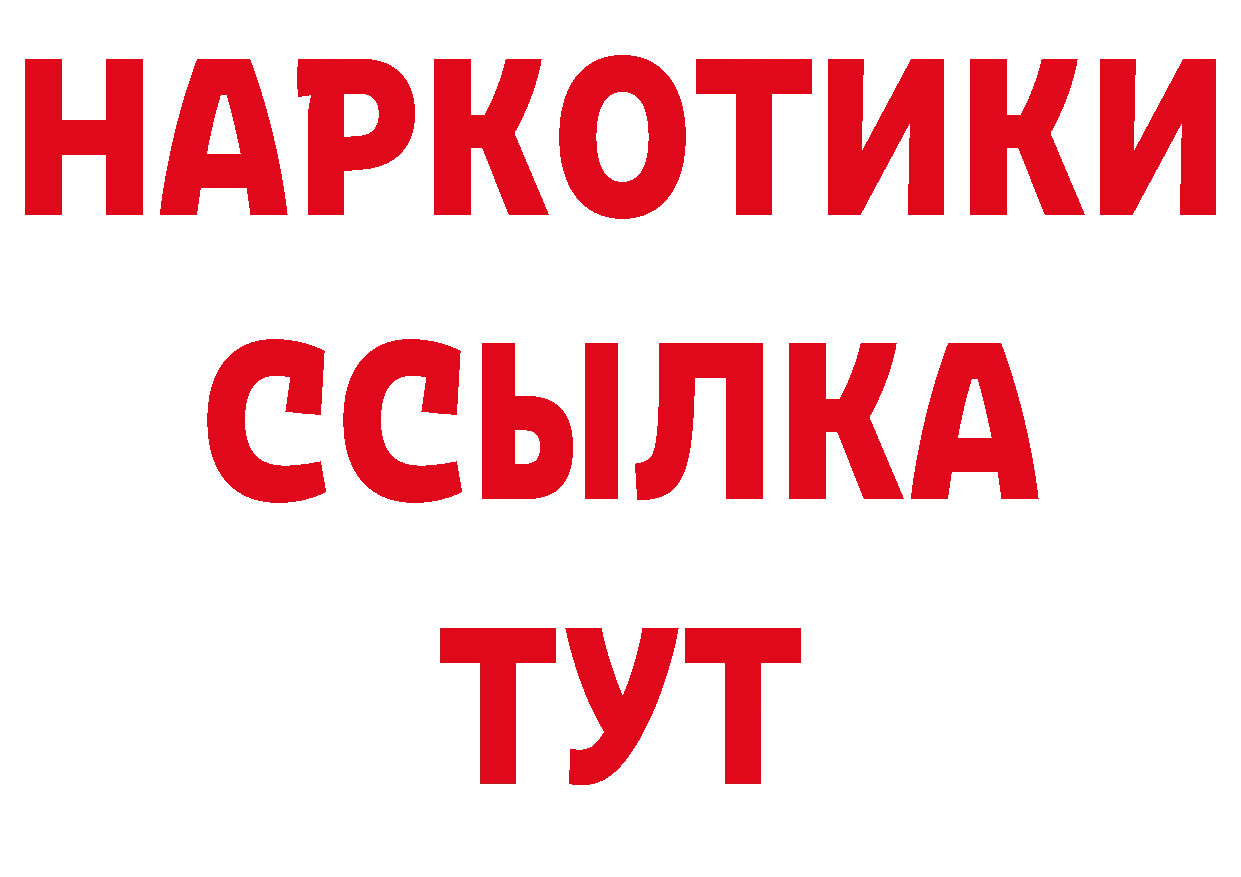 НАРКОТИКИ
ССЫЛКА
ТУТ